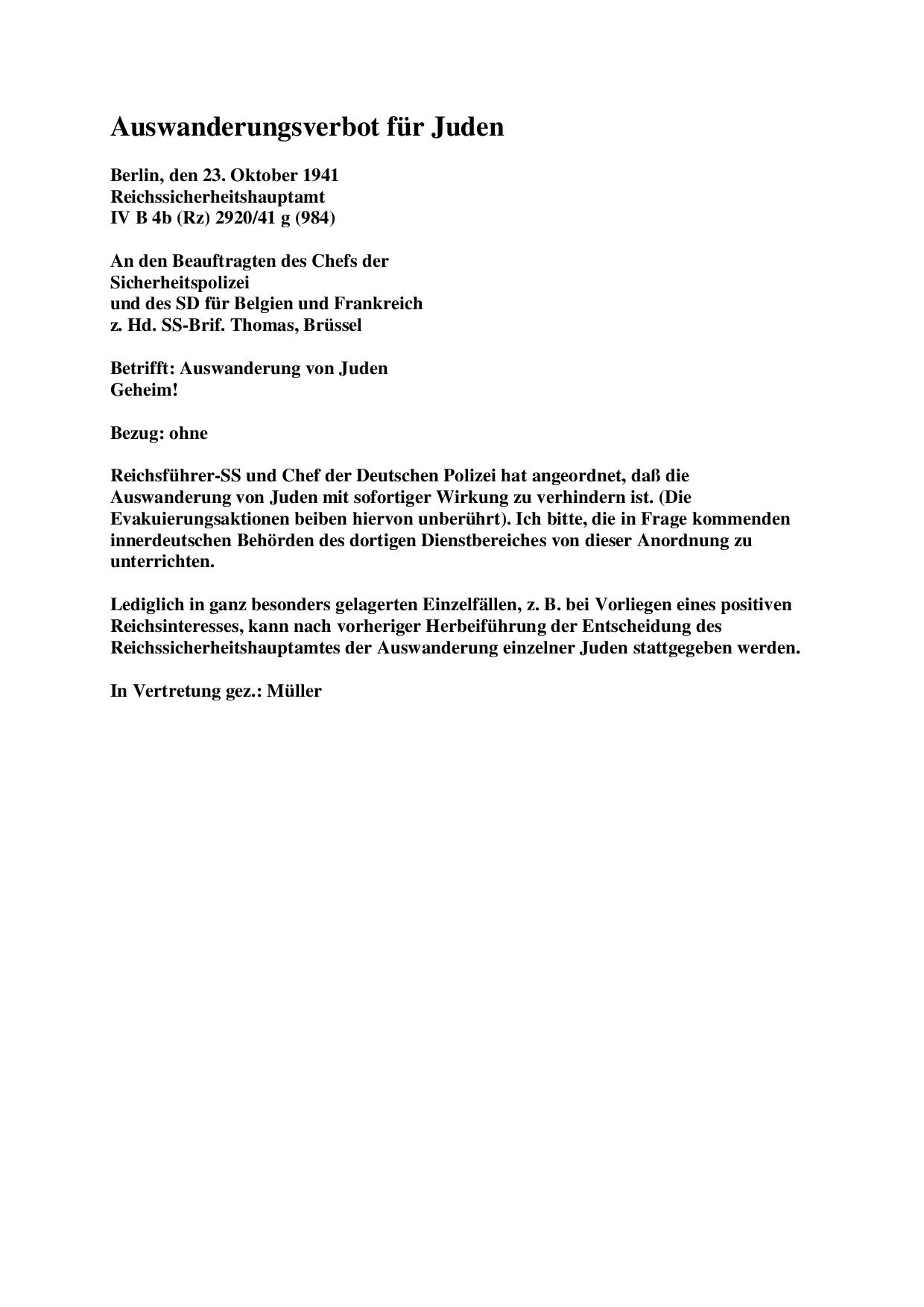 Auswanderungsverbot für Juden

Berlin, den 23. Oktober 1941
Reichssicherheitshauptamt
IV B 4b (Rz) 2920/41 g (984)

An den Beauftragten des Chefs der Sicherheitspolizei
und des SD für Belgien und Frankreich
z. Hd. SS-Brif. Thomas, Brüssel

Betrifft: Auswanderung von Juden
Geheim!

Bezug: ohne

Reichsführer-SS und Chef der Deutschen Polizei hat angeordnet, daß die Auswanderung von Juden mit sofortiger Wirkung zu verhindern ist. (Die Evakuierungsaktionen beiben hiervon unberührt). Ich bitte, die in Frage kommenden innerdeutschen Behörden des dortigen Dienstbereiches von dieser Anordnung zu unterrichten.

Lediglich in ganz besonders gelagerten Einzelfällen, z. B. bei Vorliegen eines positiven Reichsinteresses, kann nach vorheriger Herbeiführung der Entscheidung des Reichssicherheitshauptamtes der Auswanderung einzelner Juden stattgegeben werden.

In Vertretung gez.: Müller